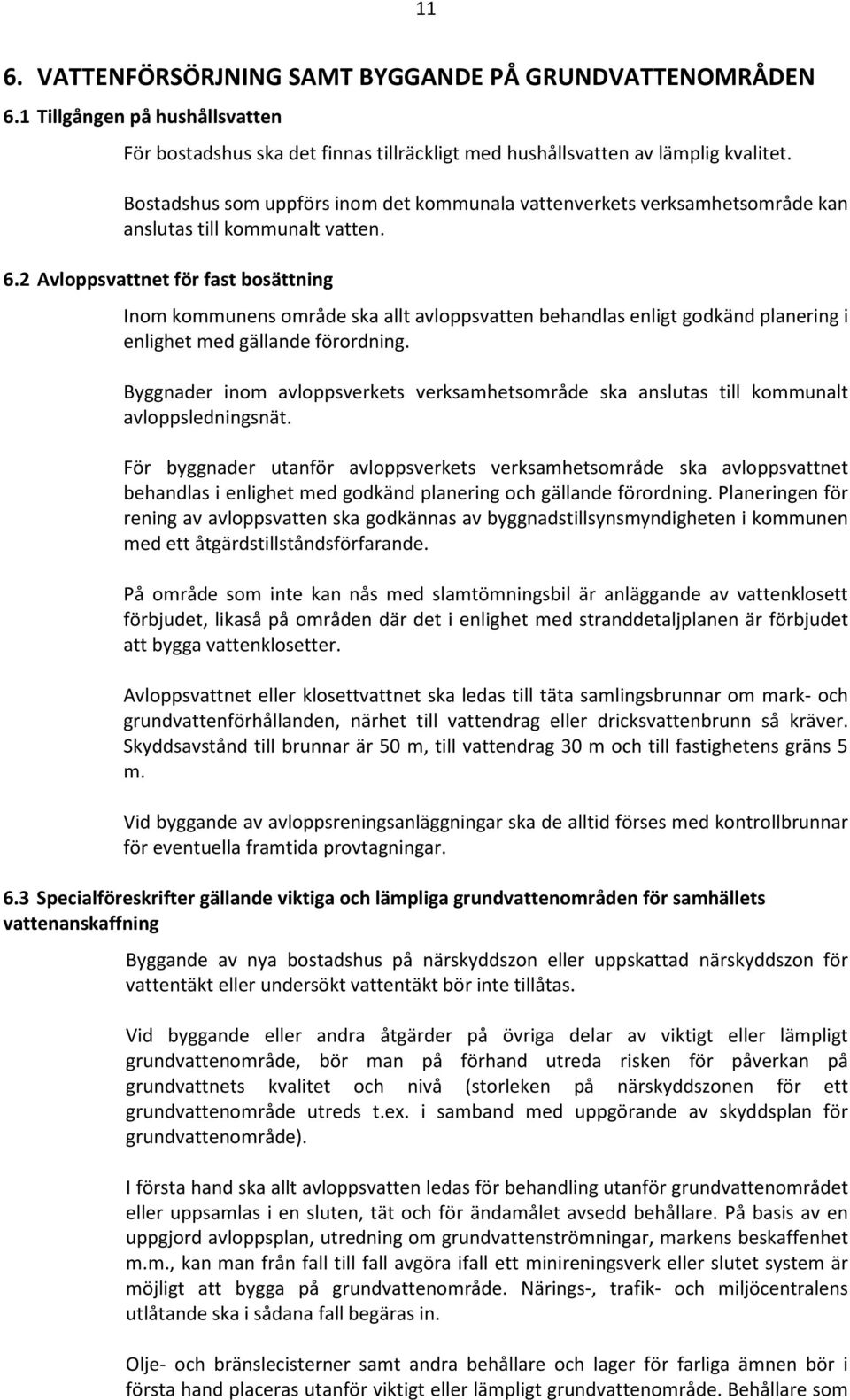 11

6. VATTENFÖRSÖRJNING SAMT BYGGANDE PÅ GRUNDVATTENOMRÅDEN

6.1 Tillgången på hushållsvatten

För bostadshus ska det finnas tillräckligt med hushållsvatten av lämplig kvalitet.

Bostadshus som uppförs inom det kommunala vattenverkets verksamhetsområde kan anslutas till kommunalt vatten.

6.2 Avloppsvattnet för fast bosättning

Inom kommunens område ska allt avloppsvatten behandlas enligt godkänd planering i enlighet med gällande förordning.

Byggnader inom avloppsverkets verksamhetsområde ska anslutas till kommunalt avloppsledningsnät.

För byggnader utanför avloppsverkets verksamhetsområde ska avloppsvattnet behandlas i enlighet med godkänd planering och gällande förordning. Planeringen för rening av avloppsvatten ska godkännas av byggnadstillsynsmyndigheten i kommunen med ett åtgärdstillståndsförfarande.

På område som inte kan nås med slamtömningsbil är anläggande av vattenklosett förbjudet, likaså på områden där det i enlighet med stranddetaljplanen är förbjudet att bygga vattenklosetter.

Avloppsvattnet eller klosettvattnet ska ledas till täta samlingsbrunnar om mark- och grundvattenförhållanden, närhet till vattendrag eller dricksvattenbrunn så kräver. Skyddsavstånd till brunnar är 50 m, till vattendrag 30 m och till fastighetens gräns 5 m.

Vid byggande av avloppsreningsanläggningar ska de alltid förses med kontrollbrunnar för eventuella framtida provtagningar.

6.3 Specialföreskrifter gällande viktiga och lämpliga grundvattenområden för samhällets vattenanskaffning

Byggande av nya bostadshus på närskyddszon eller uppskattad närskyddszon för vattentäkt eller undersökt vattentäkt bör inte tillåtas.

Vid byggande eller andra åtgärder på övriga delar av viktigt eller lämpligt grundvattenområde, bör man på förhand utreda risken för påverkan på grundvattnets kvalitet och nivå (storleken på närskyddszonen för ett grundvattenområde utreds t.ex. i samband med uppgörande av skyddsplan för grundvattenområde).

I första hand ska allt avloppsvatten ledas för behandling utanför grundvattenområdet eller uppsamlas i en sluten, tät och för ändamålet avsedd behållare. På basis av en uppgjord avloppsplan, utredning om grundvattenströmningar, markens beskaffenhet m.m., kan man från fall till fall avgöra ifall ett minireningsverk eller slutet system är möjligt att bygga på grundvattenområde. Närings-, trafik- och miljöcentralens utlåtande ska i sådana fall begäras in.

Olje- och bränslecisterner samt andra behållare och lager för farliga ämnen bör i första hand placeras utanför viktigt eller lämpligt grundvattenområde. Behållare som